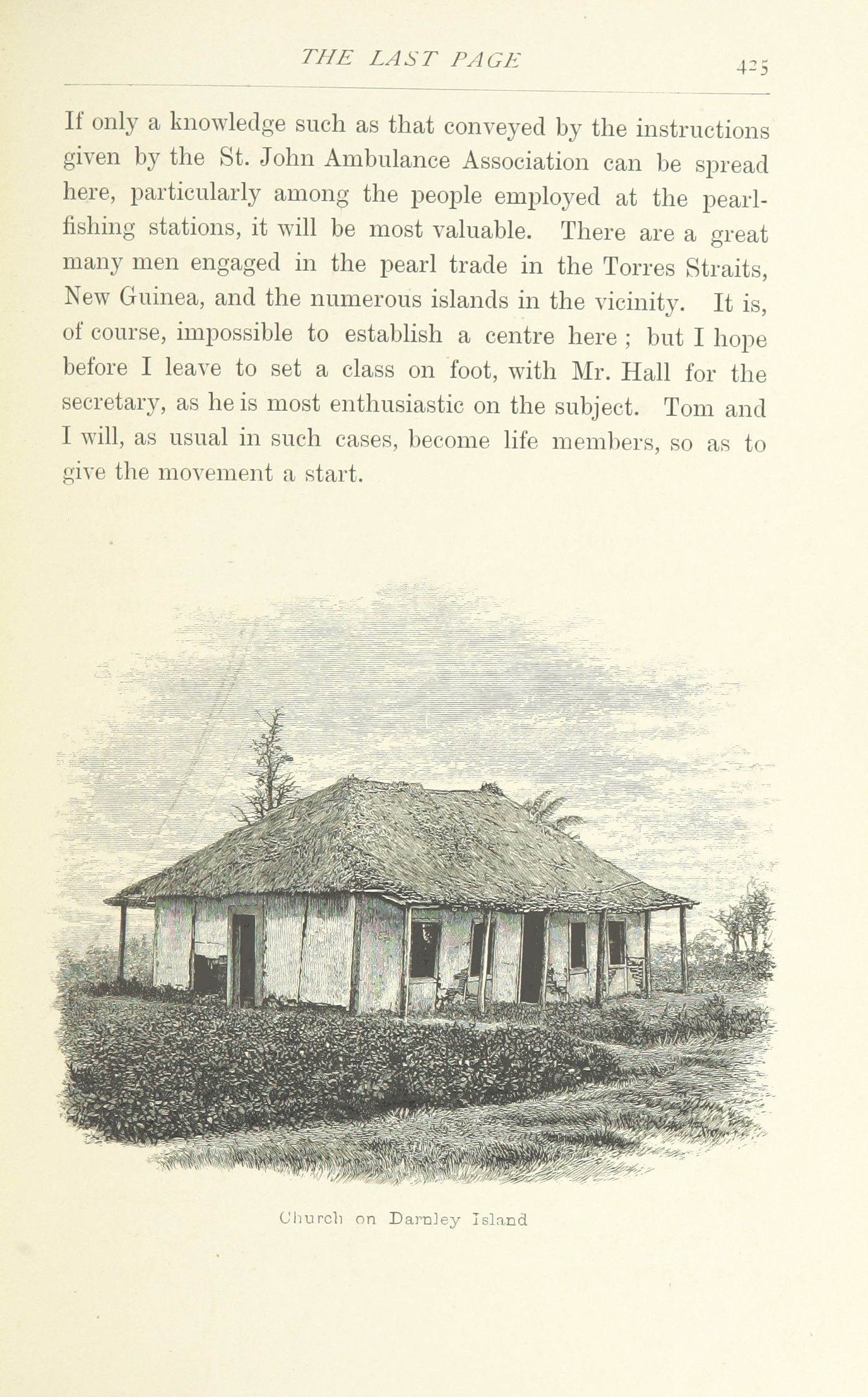 THE LAST PAGE 425

If only a knowledge such as that conveyed by the instructions given by the St. John Ambulance Association can be spread here, particularly among the people employed at the pearl-fishing stations, it will be most valuable. There are a great many men engaged in the pearl trade in the Torres Straits, New Guinea, and the numerous islands in the vicinity. It is, of course, impossible to establish a centre here ; but I hope before I leave to set a class on foot, with Mr. Hall for the secretary, as he is most enthusiastic on the subject. Tom and I will, as usual in such cases, become life members, so as to give the movement a start.

Church on Darnley Island